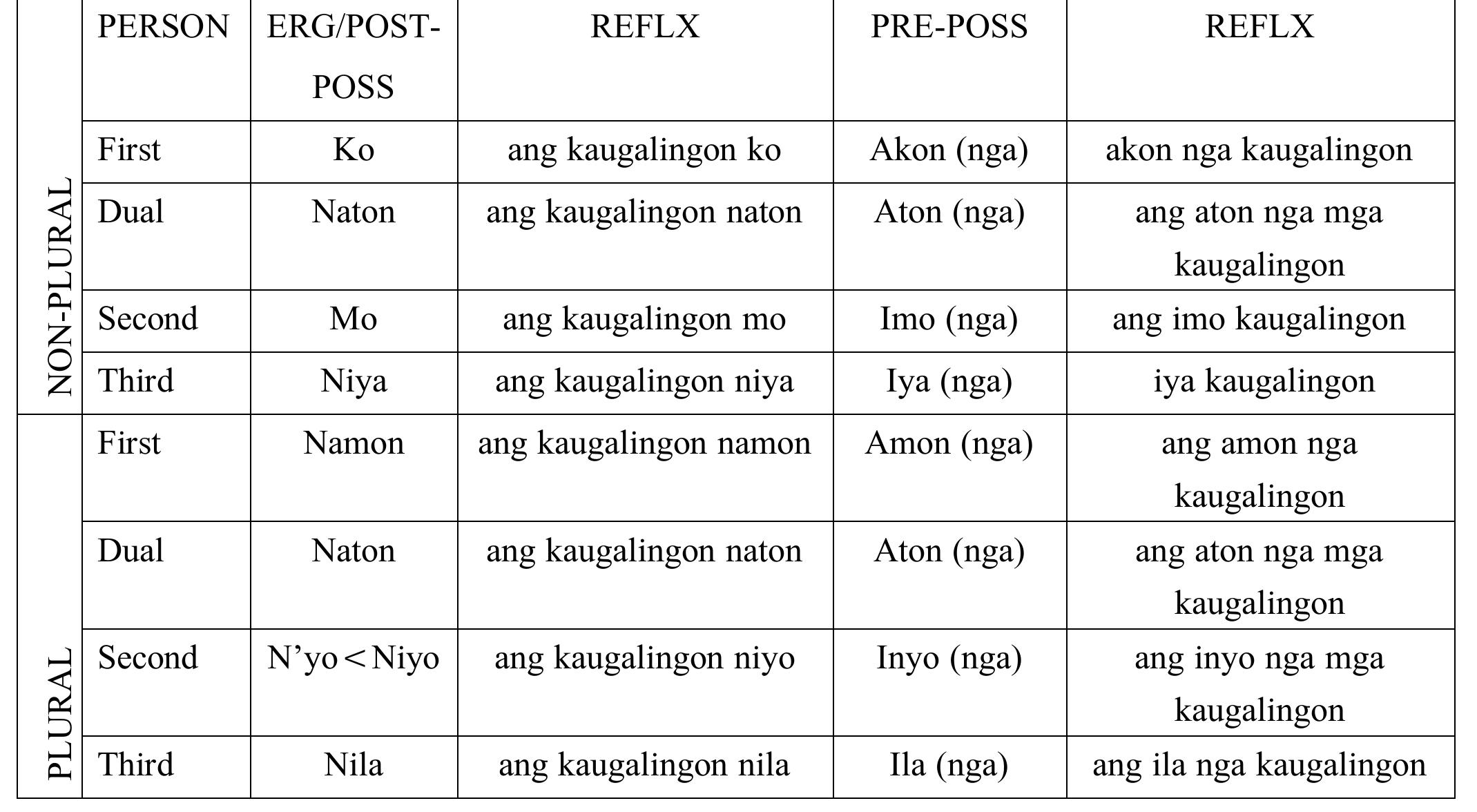 |  | PERSON | ERG/POST-POSS | REFLX | PRE-POSS | REFLX |
|---|---|---|---|---|---|
| NON-PLURAL | First | Ko | ang kaugalingon ko | Akon (nga) | akon nga kaugalingon |
|  | Dual | Naton | ang kaugalingon naton | Aton (nga) | ang aton nga mga kaugalingon |
|  | Second | Mo | ang kaugalingon mo | Imo (nga) | ang imo kaugalingon |
|  | Third | Niya | ang kaugalingon niya | Iya (nga) | iya kaugalingon |
| PLURAL | First | Namon | ang kaugalingon namon | Amon (nga) | ang amon nga kaugalingon |
|  | Dual | Naton | ang kaugalingon naton | Aton (nga) | ang aton nga mga kaugalingon |
|  | Second | N'yo < Niyo | ang kaugalingon niyo | Inyo (nga) | ang inyo nga mga kaugalingon |
|  | Third | Nila | ang kaugalingon nila | Ila (nga) | ang ila nga kaugalingon |